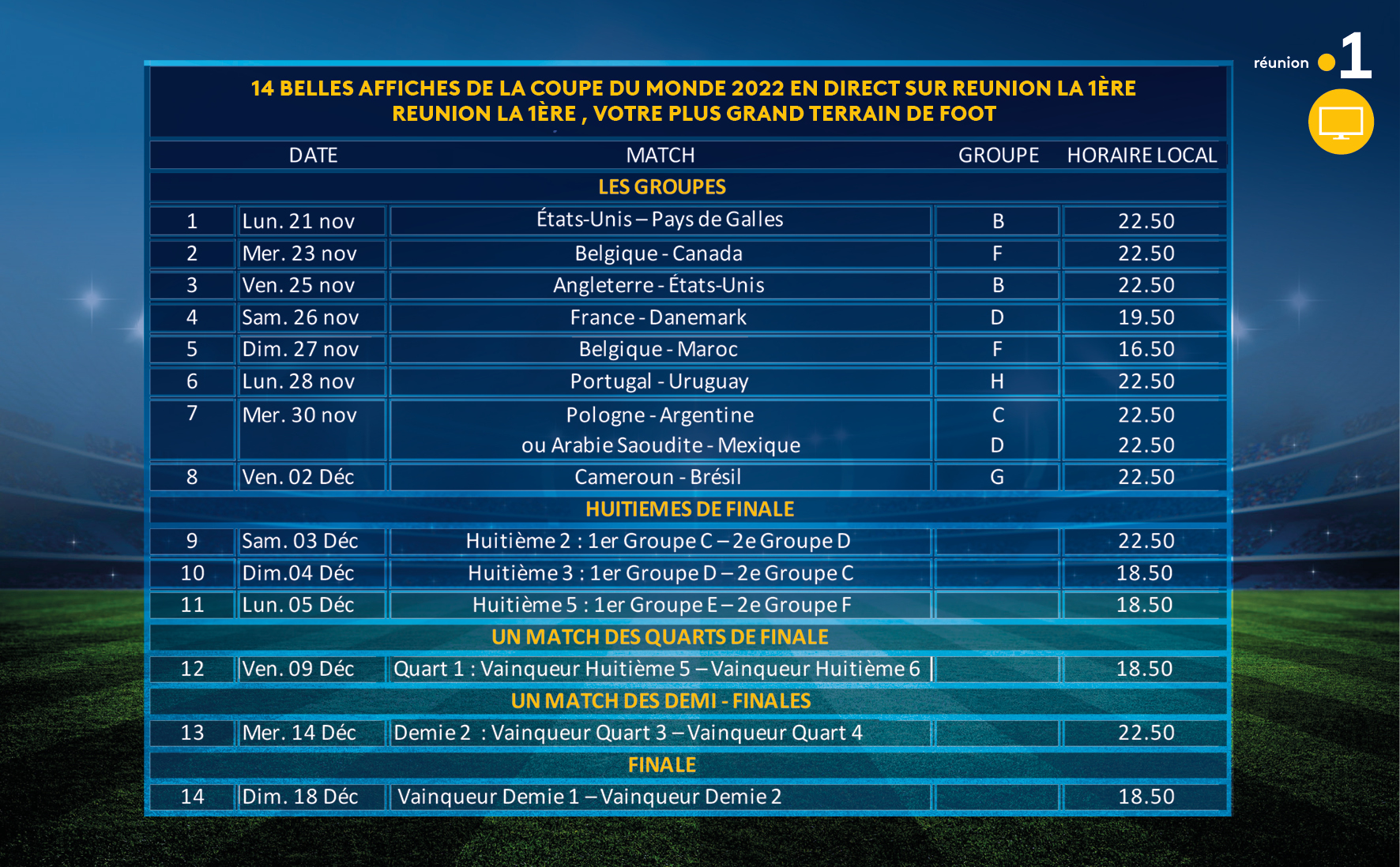 réunion 1

14 BELLES AFFICHES DE LA COUPE DU MONDE 2022 EN DIRECT SUR REUNION LA 1ÈRE
REUNION LA 1ÈRE , VOTRE PLUS GRAND TERRAIN DE FOOT

| | DATE | MATCH | GROUPE | HORAIRE LOCAL |
|---|---|---|---|---|
| | | LES GROUPES | | |
| 1 | Lun. 21 nov | États-Unis – Pays de Galles | B | 22.50 |
| 2 | Mer. 23 nov | Belgique - Canada | F | 22.50 |
| 3 | Ven. 25 nov | Angleterre - États-Unis | B | 22.50 |
| 4 | Sam. 26 nov | France - Danemark | D | 19.50 |
| 5 | Dim. 27 nov | Belgique - Maroc | F | 16.50 |
| 6 | Lun. 28 nov | Portugal - Uruguay | H | 22.50 |
| 7 | Mer. 30 nov | Pologne - Argentine ou Arabie Saoudite - Mexique | C D | 22.50 22.50 |
| 8 | Ven. 02 Déc | Cameroun - Brésil | G | 22.50 |
| | | HUITIEMES DE FINALE | | |
| 9 | Sam. 03 Déc | Huitième 2 : 1er Groupe C – 2e Groupe D | | 22.50 |
| 10 | Dim.04 Déc | Huitième 3 : 1er Groupe D – 2e Groupe C | | 18.50 |
| 11 | Lun. 05 Déc | Huitième 5 : 1er Groupe E – 2e Groupe F | | 18.50 |
| | | UN MATCH DES QUARTS DE FINALE | | |
| 12 | Ven. 09 Déc | Quart 1 : Vainqueur Huitième 5 – Vainqueur Huitième 6 | | 18.50 |
| | | UN MATCH DES DEMI - FINALES | | |
| 13 | Mer. 14 Déc | Demie 2 : Vainqueur Quart 3 – Vainqueur Quart 4 | | 22.50 |
| | | FINALE | | |
| 14 | Dim. 18 Déc | Vainqueur Demie 1 – Vainqueur Demie 2 | | 18.50 |